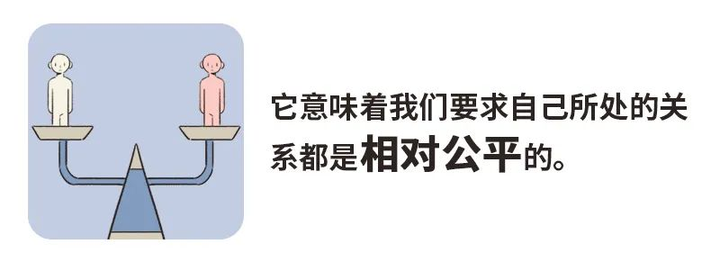 它意味着我们要求自己所处的关系都是相对公平的。